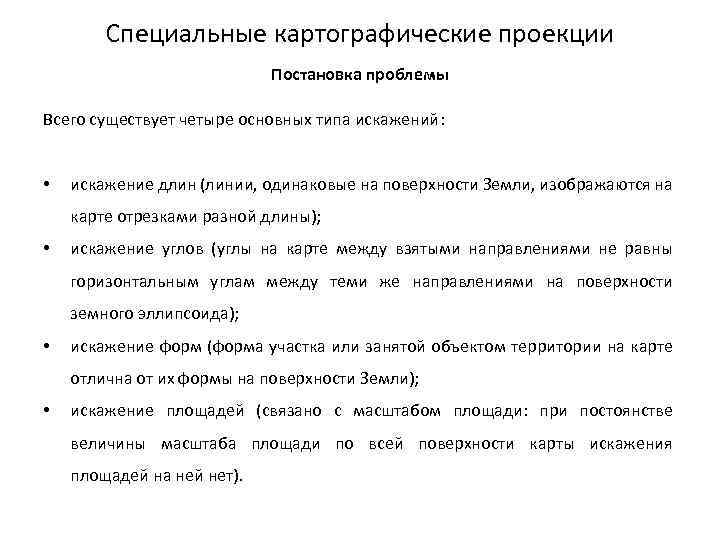 Специальные картографические проекции

Постановка проблемы

Всего существует четыре основных типа искажений:

• искажение длин (линии, одинаковые на поверхности Земли, изображаются на карте отрезками разной длины);
• искажение углов (углы на карте между взятыми направлениями не равны горизонтальным углам между теми же направлениями на поверхности земного эллипсоида);
• искажение форм (форма участка или занятой объектом территории на карте отлична от их формы на поверхности Земли);
• искажение площадей (связано с масштабом площади: при постоянстве величины масштаба площади по всей поверхности карты искажения площадей на ней нет).